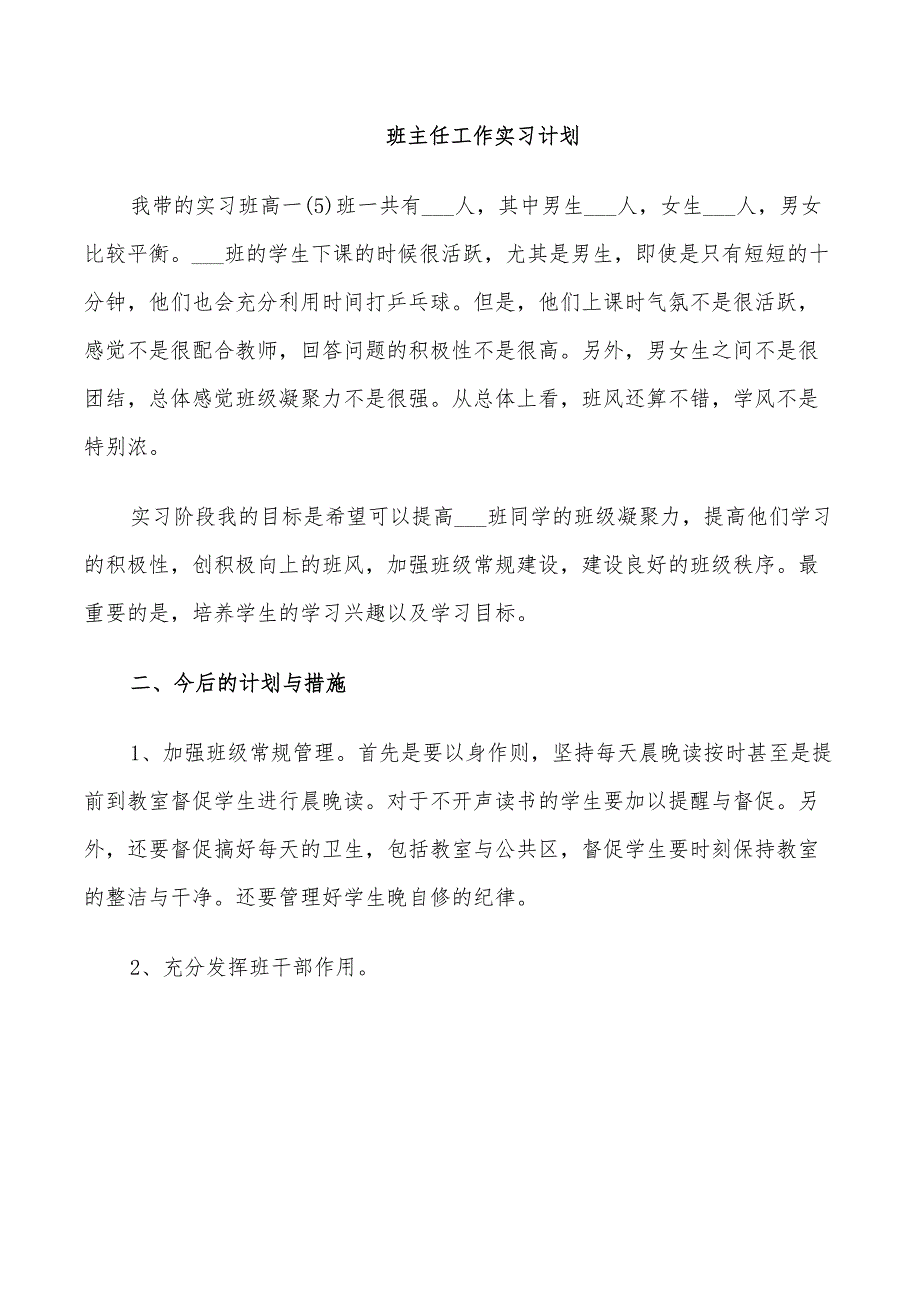 班主任工作实习计划

我带的实习班高一(5)班一共有___人，其中男生___人，女生___人，男女比较平衡。___班的学生下课的时候很活跃，尤其是男生，即使是只有短短的十分钟，他们也会充分利用时间打乒乓球。但是，他们上课时气氛不是很活跃，感觉不是很配合教师，回答问题的积极性不是很高。另外，男女生之间不是很团结，总体感觉班级凝聚力不是很强。从总体上看，班风还算不错，学风不是特别浓。

实习阶段我的目标是希望可以提高___班同学的班级凝聚力，提高他们学习的积极性，创积极向上的班风，加强班级常规建设，建设良好的班级秩序。最重要的是，培养学生的学习兴趣以及学习目标。

二、今后的计划与措施

1、加强班级常规管理。首先是要以身作则，坚持每天晨晚读按时甚至是提前到教室督促学生进行晨晚读。对于不开声读书的学生要加以提醒与督促。另外，还要督促搞好每天的卫生，包括教室与公共区，督促学生要时刻保持教室的整洁与干净。还要管理好学生晚自修的纪律。

2、充分发挥班干部作用。